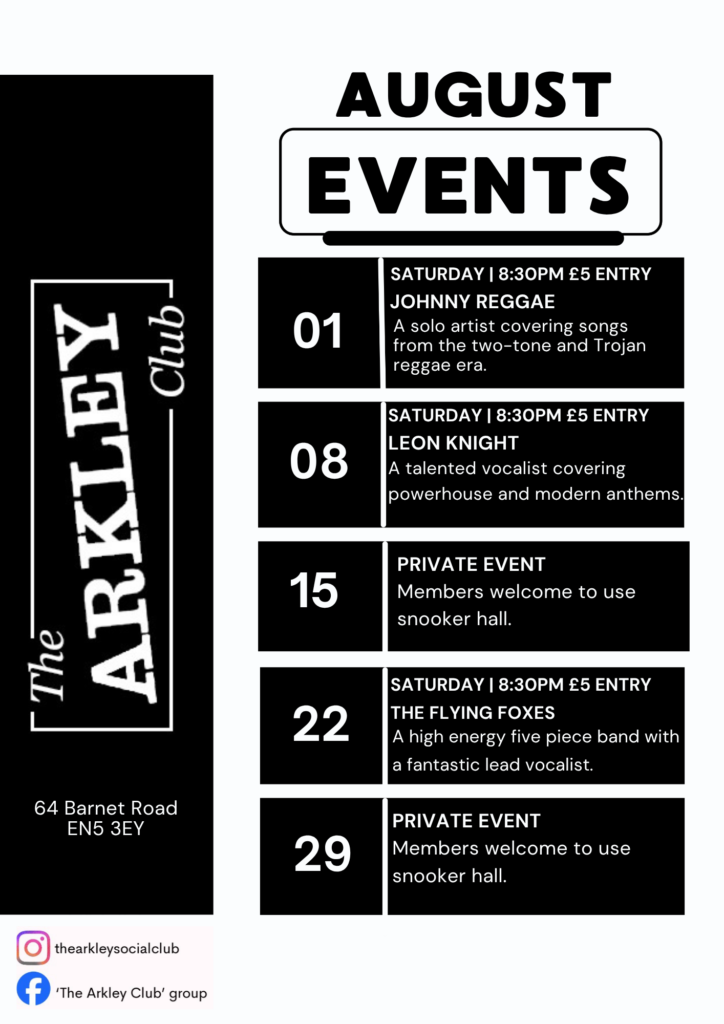 The ARKLEY Club

64 Barnet Road
EN5 3EY

thearkleysocialclub

'The Arkley Club' group

AUGUST
EVENTS

01
SATURDAY | 8:30PM £5 ENTRY
JOHNNY REGGAE
A solo artist covering songs from the two-tone and Trojan reggae era.

08
SATURDAY | 8:30PM £5 ENTRY
LEON KNIGHT
A talented vocalist covering powerhouse and modern anthems.

15
PRIVATE EVENT
Members welcome to use snooker hall.

22
SATURDAY | 8:30PM £5 ENTRY
THE FLYING FOXES
A high energy five piece band with a fantastic lead vocalist.

29
PRIVATE EVENT
Members welcome to use snooker hall.